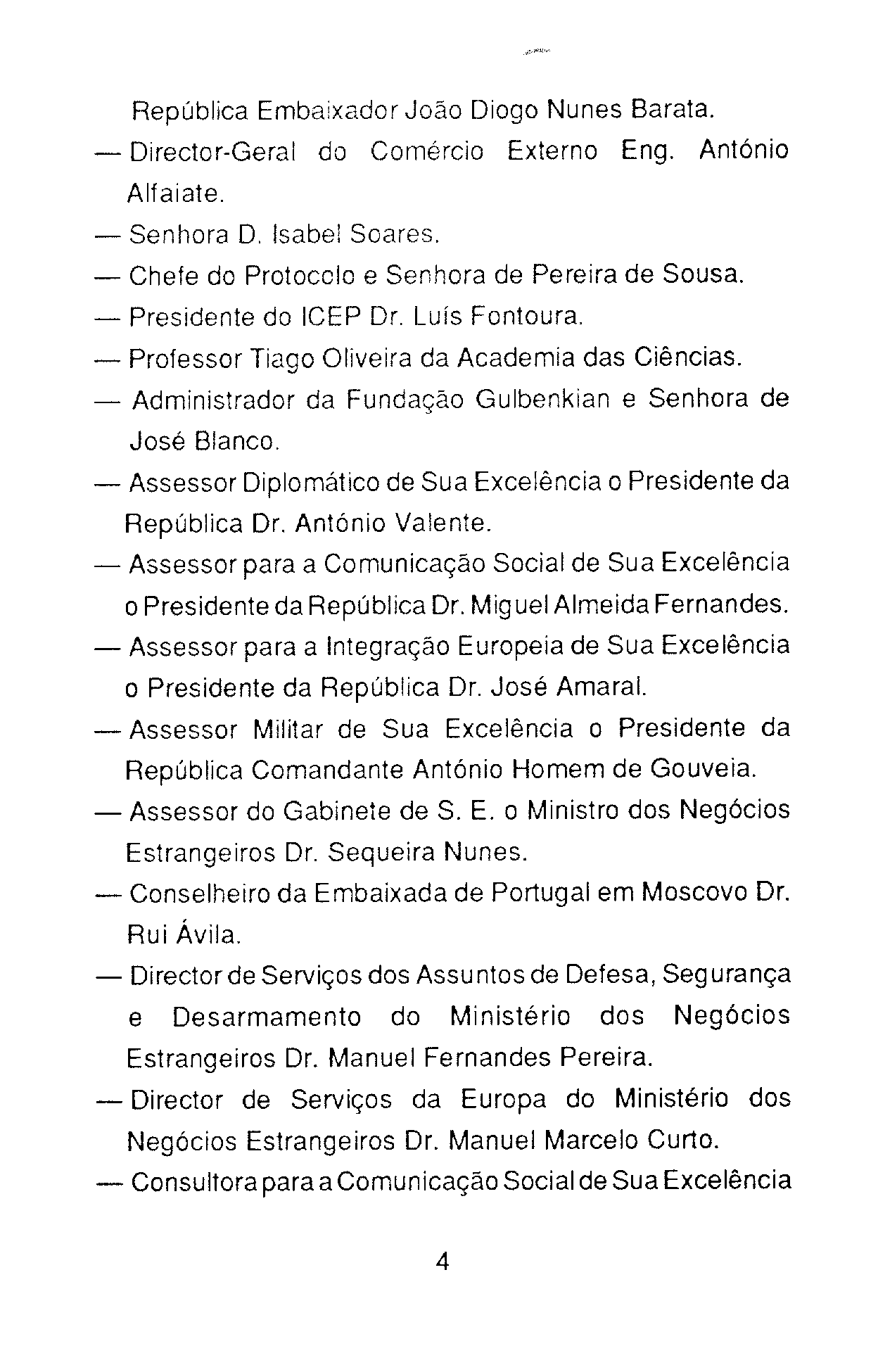 República Embaixador João Diogo Nunes Barata.

— Director-Geral do Comércio Externo Eng. António Alfaiate.

— Senhora D. Isabel Soares.

— Chefe do Protocolo e Senhora de Pereira de Sousa.

— Presidente do ICEP Dr. Luís Fontoura.

— Professor Tiago Oliveira da Academia das Ciências.

— Administrador da Fundação Gulbenkian e Senhora de José Blanco.

— Assessor Diplomático de Sua Excelência o Presidente da República Dr. António Valente.

— Assessor para a Comunicação Social de Sua Excelência o Presidente da República Dr. Miguel Almeida Fernandes.

— Assessor para a Integração Europeia de Sua Excelência o Presidente da República Dr. José Amaral.

— Assessor Militar de Sua Excelência o Presidente da República Comandante António Homem de Gouveia.

— Assessor do Gabinete de S. E. o Ministro dos Negócios Estrangeiros Dr. Sequeira Nunes.

— Conselheiro da Embaixada de Portugal em Moscovo Dr. Rui Ávila.

— Director de Serviços dos Assuntos de Defesa, Segurança e Desarmamento do Ministério dos Negócios Estrangeiros Dr. Manuel Fernandes Pereira.

— Director de Serviços da Europa do Ministério dos Negócios Estrangeiros Dr. Manuel Marcelo Curto.

— Consultora para a Comunicação Social de Sua Excelência

4